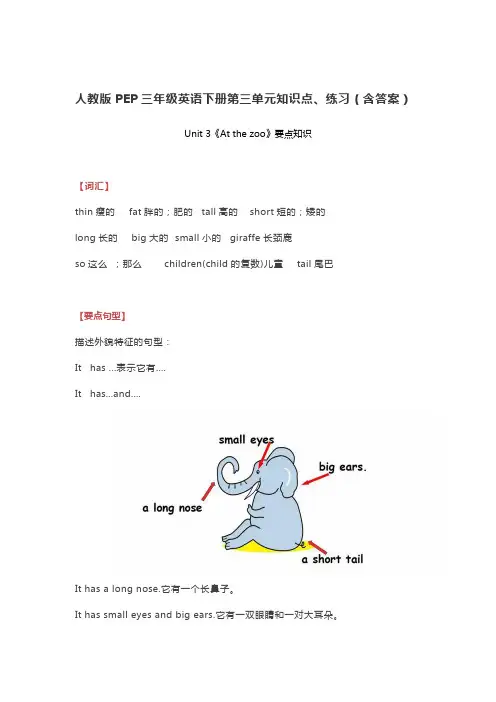 人教版 PEP 三年级英语下册第三单元知识点、练习（含答案）

Unit 3《At the zoo》要点知识

【词汇】

thin 瘦的　fat 胖的；肥的　tall 高的　short 短的；矮的

long 长的　big 大的　small 小的　giraffe 长颈鹿

so 这么；那么　children(child 的复数)儿童　tail 尾巴

【要点句型】

描述外貌特征的句型：

It has ...表示它有....

It has...and....

small eyes

big ears.

a long nose

a short tail

It has a long nose.它有一个长鼻子。

It has small eyes and big ears.它有一双眼睛和一对大耳朵。